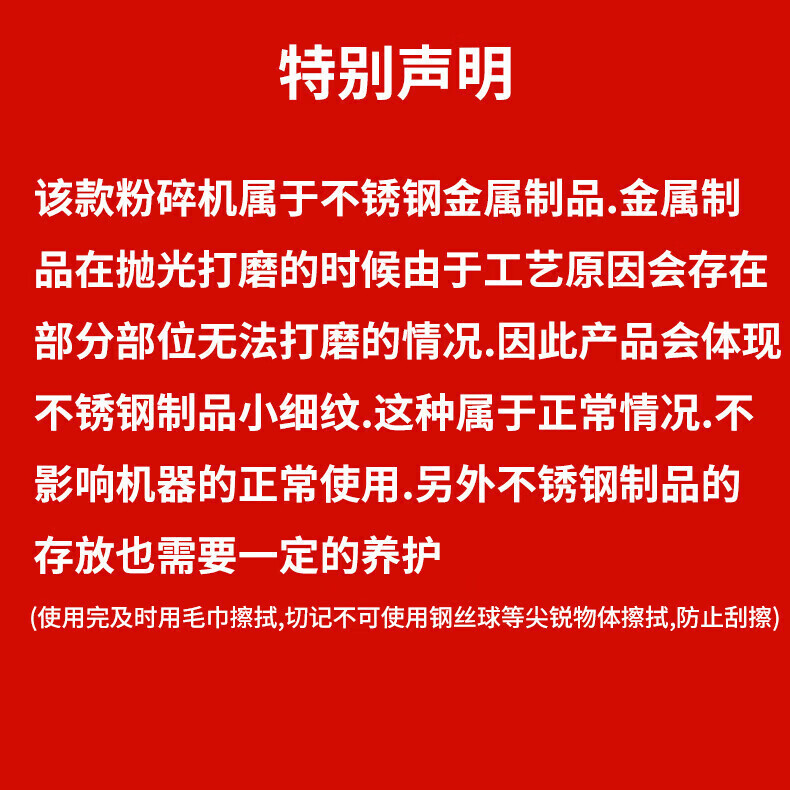 特别声明

该款粉碎机属于不锈钢金属制品.金属制品在抛光打磨的时候由于工艺原因会存在部分部位无法打磨的情况.因此产品会体现不锈钢制品小细纹.这种属于正常情况.不影响机器的正常使用.另外不锈钢制品的存放也需要一定的养护

(使用完及时用毛巾擦拭,切记不可使用钢丝球等尖锐物体擦拭,防止刮擦)